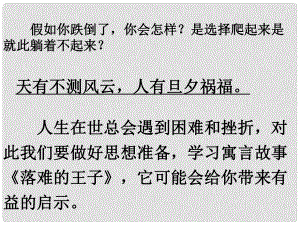 假如你跌倒了，你会怎样？是选择爬起来是就此躺着不起来？

天有不测风云，人有旦夕祸福。

人生在世总会遇到困难和挫折，对此我们要做好思想准备，学习寓言故事《落难的王子》，它可能会给你带来有益的启示。